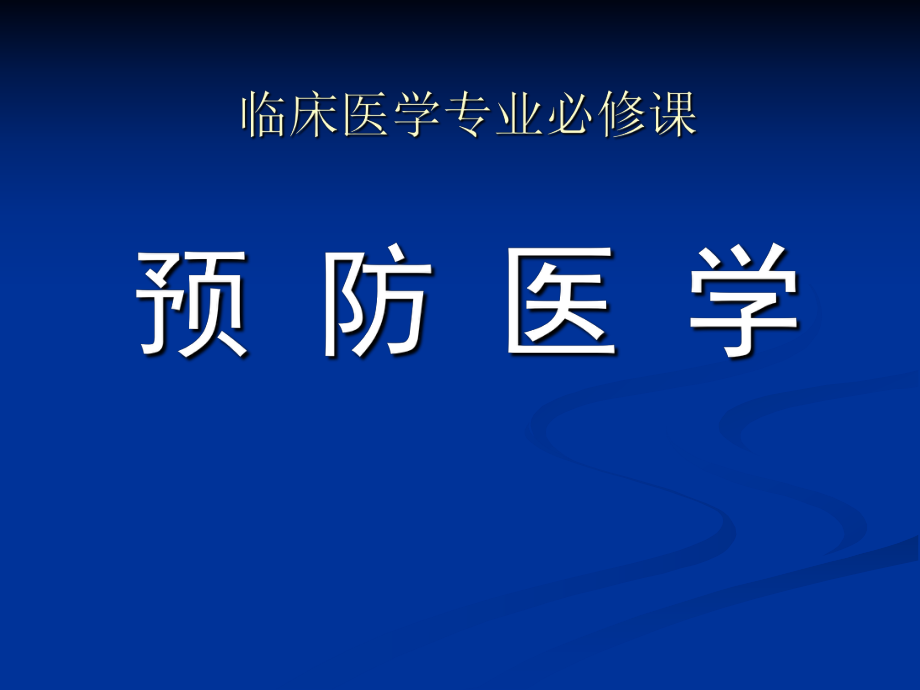 临床医学专业必修课

预 防 医 学